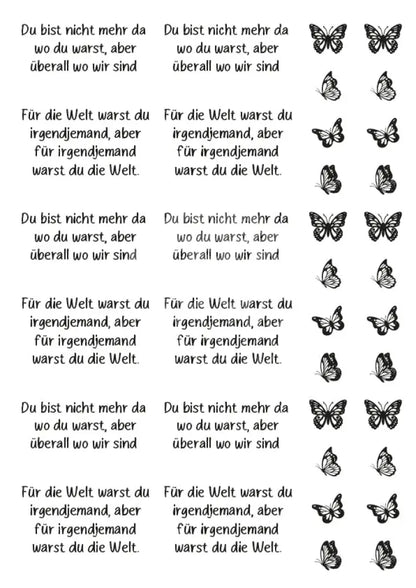 Du bist nicht mehr da wo du warst, aber überall wo wir sind

Für die Welt warst du irgendjemand, aber für irgendjemand warst du die Welt.

Du bist nicht mehr da wo du warst, aber überall wo wir sind

Für die Welt warst du irgendjemand, aber für irgendjemand warst du die Welt.

Du bist nicht mehr da wo du warst, aber überall wo wir sind

Für die Welt warst du irgendjemand, aber für irgendjemand warst du die Welt.

Du bist nicht mehr da wo du warst, aber überall wo wir sind

Für die Welt warst du irgendjemand, aber für irgendjemand warst du die Welt.

Du bist nicht mehr da wo du warst, aber überall wo wir sind

Für die Welt warst du irgendjemand, aber für irgendjemand warst du die Welt.

Du bist nicht mehr da wo du warst, aber überall wo wir sind

Für die Welt warst du irgendjemand, aber für irgendjemand warst du die Welt.